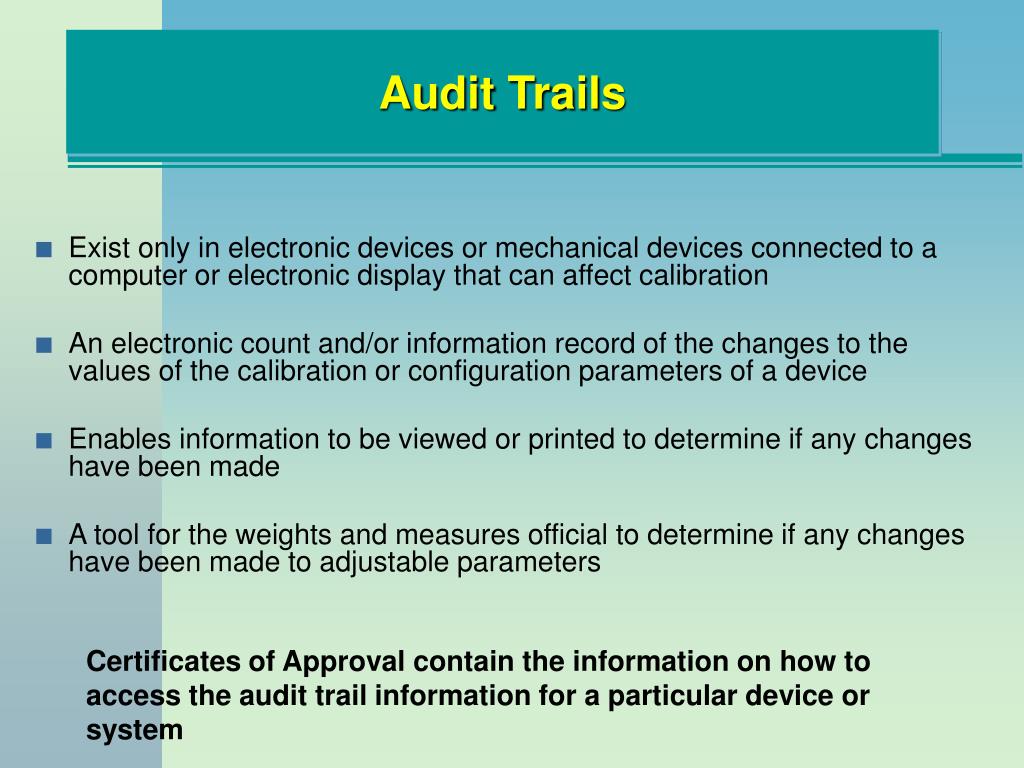 Audit Trails

■ Exist only in electronic devices or mechanical devices connected to a computer or electronic display that can affect calibration

■ An electronic count and/or information record of the changes to the values of the calibration or configuration parameters of a device

■ Enables information to be viewed or printed to determine if any changes have been made

■ A tool for the weights and measures official to determine if any changes have been made to adjustable parameters

Certificates of Approval contain the information on how to access the audit trail information for a particular device or system